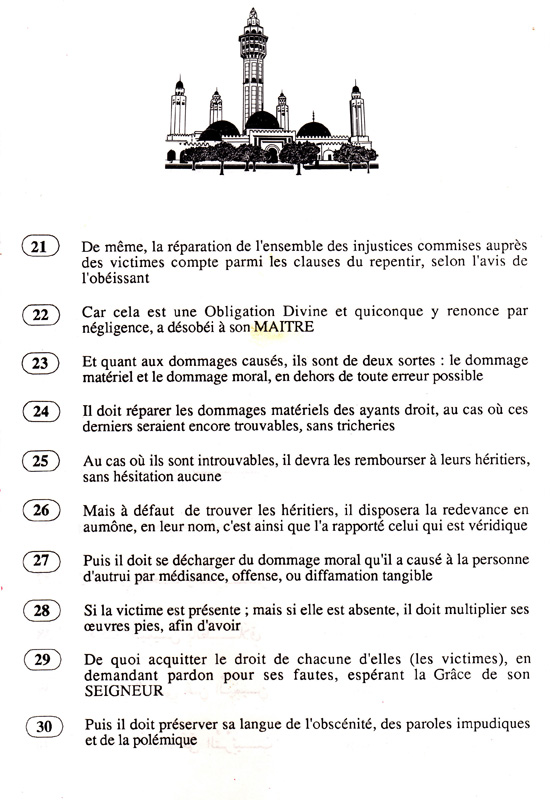 21 De même, la réparation de l'ensemble des injustices commises auprès des victimes compte parmi les clauses du repentir, selon l'avis de l'obéissant

22 Car cela est une Obligation Divine et quiconque y renonce par négligence, a désobéi à son MAITRE

23 Et quant aux dommages causés, ils sont de deux sortes : le dommage matériel et le dommage moral, en dehors de toute erreur possible

24 Il doit réparer les dommages matériels des ayants droit, au cas où ces derniers seraient encore trouvables, sans tricheries

25 Au cas où ils sont introuvables, il devra les rembourser à leurs héritiers, sans hésitation aucune

26 Mais à défaut de trouver les héritiers, il disposera la redevance en aumône, en leur nom, c'est ainsi que l'a rapporté celui qui est véridique

27 Puis il doit se décharger du dommage moral qu'il a causé à la personne d'autrui par médisance, offense, ou diffamation tangible

28 Si la victime est présente ; mais si elle est absente, il doit multiplier ses œuvres pies, afin d'avoir

29 De quoi acquitter le droit de chacune d'elles (les victimes), en demandant pardon pour ses fautes, espérant la Grâce de son SEIGNEUR

30 Puis il doit préserver sa langue de l'obscénité, des paroles impudiques et de la polémique